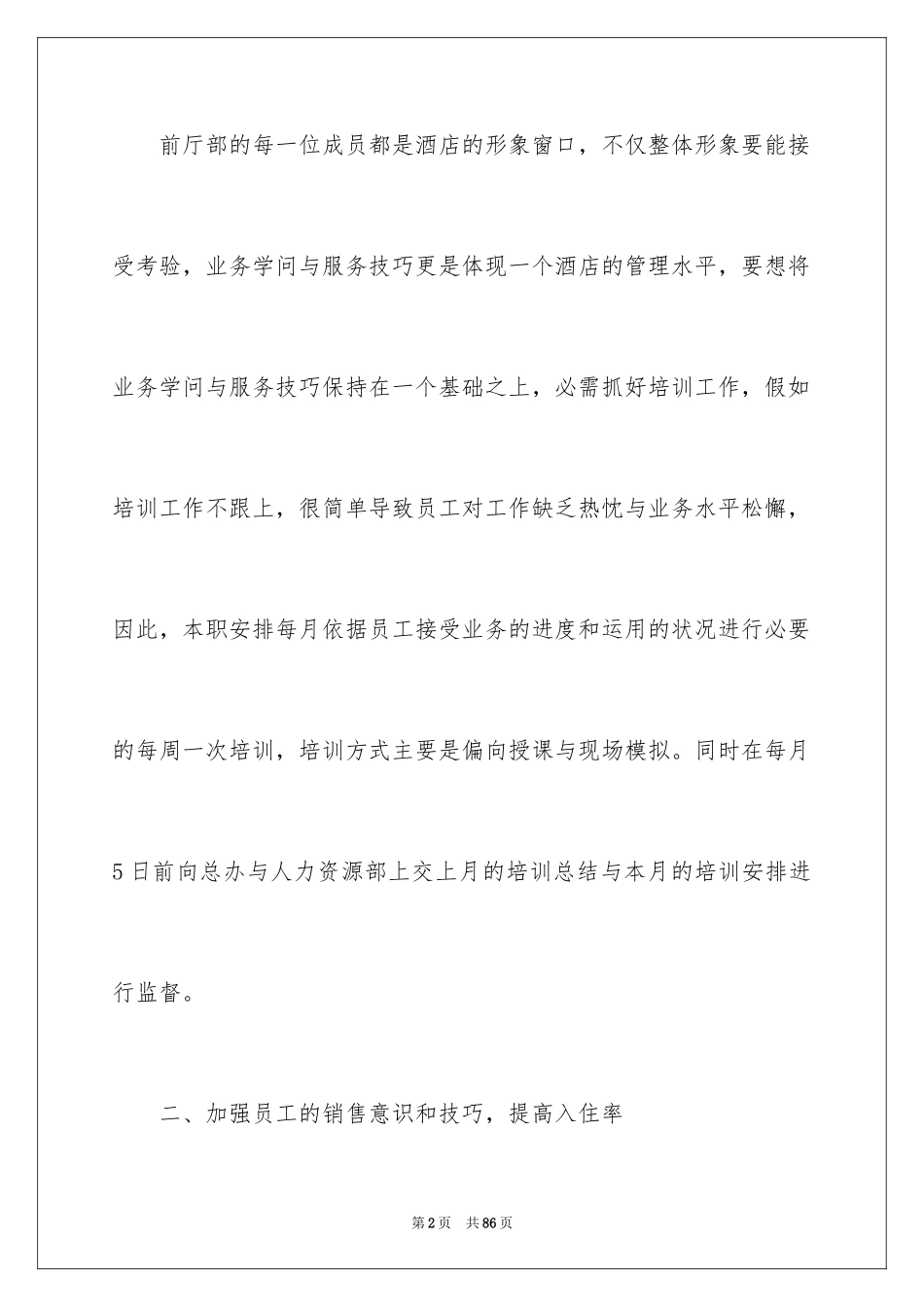 前厅部的每一位成员都是酒店的形象窗口，不仅整体形象要能接受考验，业务学问与服务技巧更是体现一个酒店的管理水平，要想将业务学问与服务技巧保持在一个基础之上，必需抓好培训工作，假如培训工作不跟上，很简单导致员工对工作缺乏热忱与业务水平松懈，因此，本职安排每月依据员工接受业务的进度和运用的状况进行必要的每周一次培训，培训方式主要是偏向授课与现场模拟。同时在每月5日前向总办与人力资源部上交上月的培训总结与本月的培训安排进行监督。

二、加强员工的销售意识和技巧，提高入住率

第2页　共86页